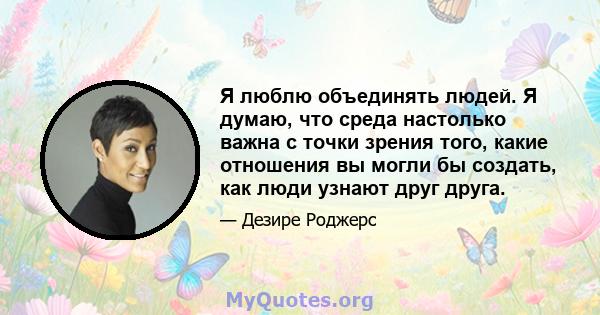 Я люблю объединять людей. Я думаю, что среда настолько важна с точки зрения того, какие отношения вы могли бы создать, как люди узнают друг друга.

— Дезире Роджерс

MyQuotes.org